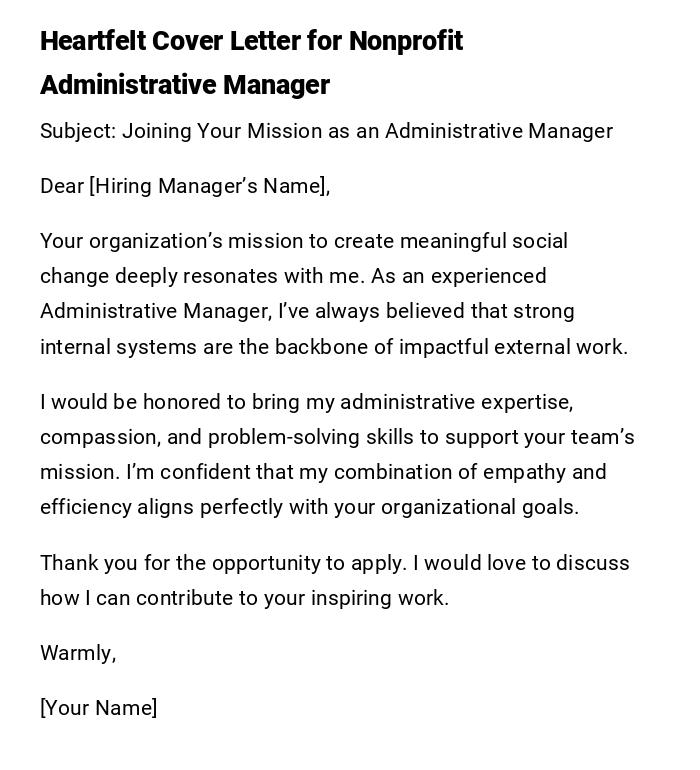 Heartfelt Cover Letter for Nonprofit Administrative Manager

Subject: Joining Your Mission as an Administrative Manager

Dear [Hiring Manager's Name],

Your organization's mission to create meaningful social change deeply resonates with me. As an experienced Administrative Manager, I've always believed that strong internal systems are the backbone of impactful external work.

I would be honored to bring my administrative expertise, compassion, and problem-solving skills to support your team's mission. I'm confident that my combination of empathy and efficiency aligns perfectly with your organizational goals.

Thank you for the opportunity to apply. I would love to discuss how I can contribute to your inspiring work.

Warmly,

[Your Name]